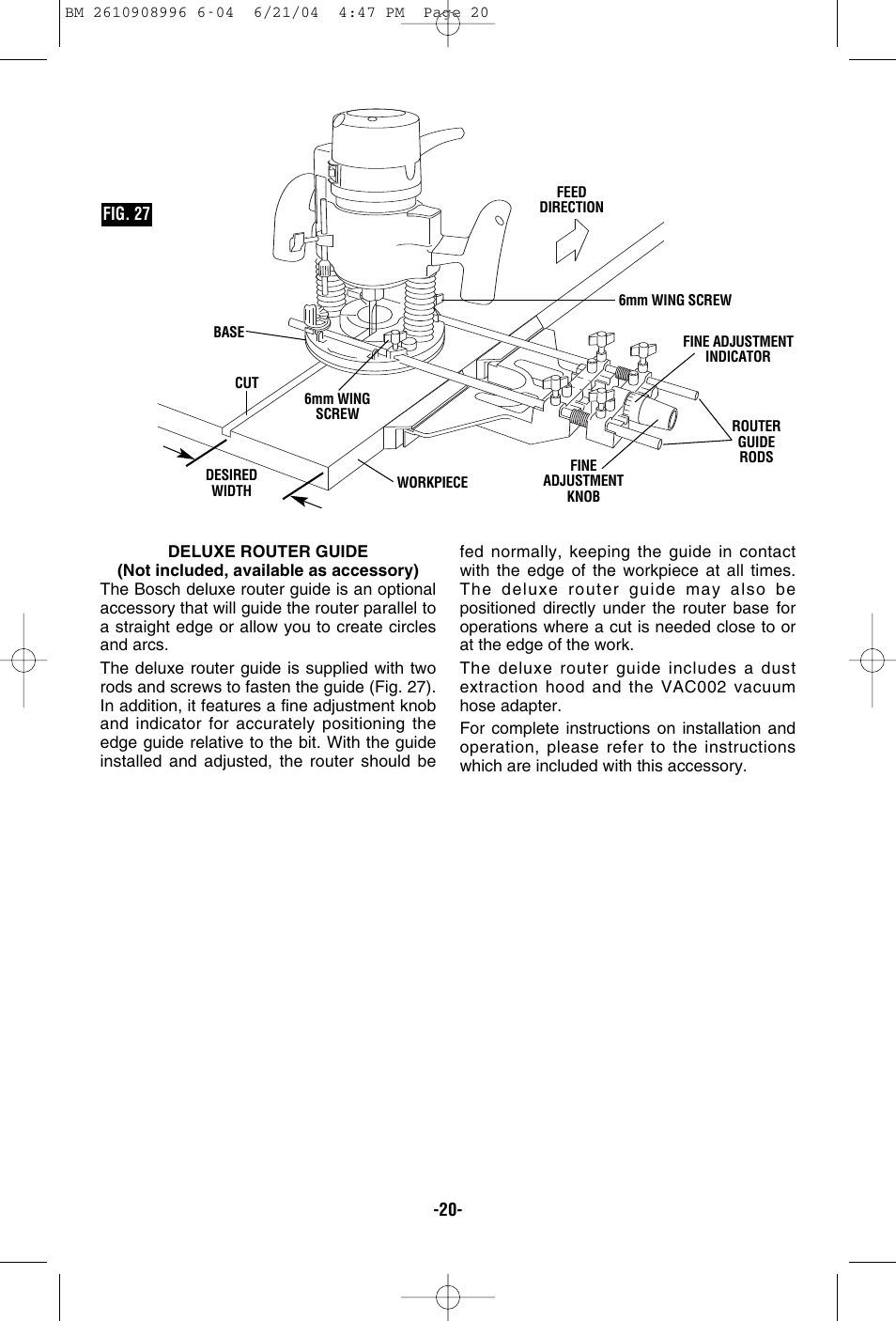 BM 2610908996 6-04 6/21/04 4:47 PM Page 20

FIG. 27

FEED DIRECTION

6mm WING SCREW

BASE

FINE ADJUSTMENT INDICATOR

CUT

6mm WING SCREW

ROUTER GUIDE RODS

DESIRED WIDTH

WORKPIECE

FINE ADJUSTMENT KNOB

DELUXE ROUTER GUIDE
(Not included, available as accessory)

The Bosch deluxe router guide is an optional accessory that will guide the router parallel to a straight edge or allow you to create circles and arcs.

The deluxe router guide is supplied with two rods and screws to fasten the guide (Fig. 27). In addition, it features a fine adjustment knob and indicator for accurately positioning the edge guide relative to the bit. With the guide installed and adjusted, the router should be fed normally, keeping the guide in contact with the edge of the workpiece at all times. The deluxe router guide may also be positioned directly under the router base for operations where a cut is needed close to or at the edge of the work.

The deluxe router guide includes a dust extraction hood and the VAC002 vacuum hose adapter.

For complete instructions on installation and operation, please refer to the instructions which are included with this accessory.

-20-